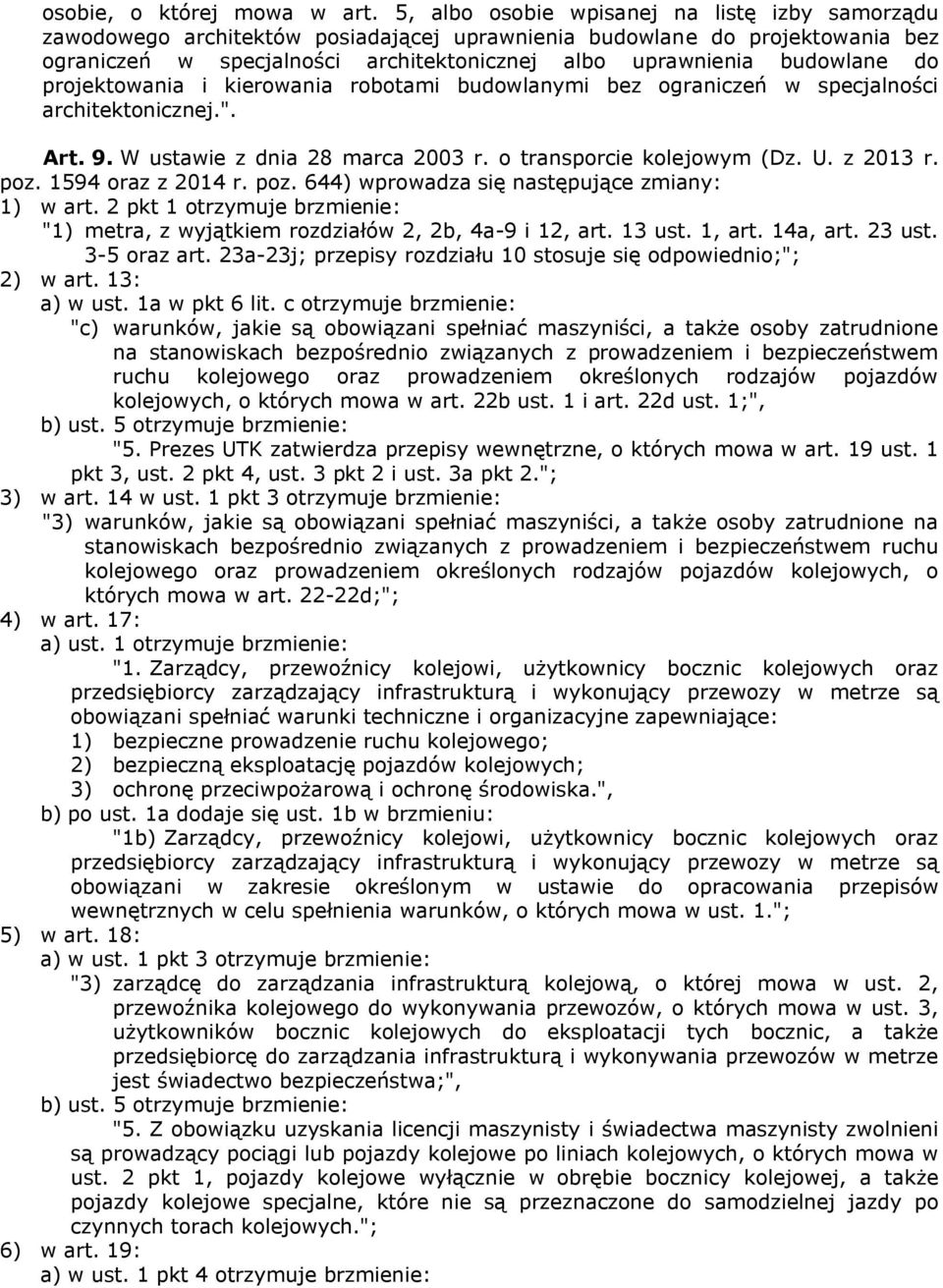 osobie, o której mowa w art. 5, albo osobie wpisanej na listę izby samorządu zawodowego architektów posiadającej uprawnienia budowlane do projektowania bez ograniczeń w specjalności architektonicznej albo uprawnienia budowlane do projektowania i kierowania robotami budowlanymi bez ograniczeń w specjalności architektonicznej.".

Art. 9. W ustawie z dnia 28 marca 2003 r. o transporcie kolejowym (Dz. U. z 2013 r. poz. 1594 oraz z 2014 r. poz. 644) wprowadza się następujące zmiany:
1) w art. 2 pkt 1 otrzymuje brzmienie:
"1) metra, z wyjątkiem rozdziałów 2, 2b, 4a-9 i 12, art. 13 ust. 1, art. 14a, art. 23 ust. 3-5 oraz art. 23a-23j; przepisy rozdziału 10 stosuje się odpowiednio;";
2) w art. 13:
a) w ust. 1a w pkt 6 lit. c otrzymuje brzmienie:
"c) warunków, jakie są obowiązani spełniać maszyniści, a także osoby zatrudnione na stanowiskach bezpośrednio związanych z prowadzeniem i bezpieczeństwem ruchu kolejowego oraz prowadzeniem określonych rodzajów pojazdów kolejowych, o których mowa w art. 22b ust. 1 i art. 22d ust. 1;",
b) ust. 5 otrzymuje brzmienie:
"5. Prezes UTK zatwierdza przepisy wewnętrzne, o których mowa w art. 19 ust. 1 pkt 3, ust. 2 pkt 4, ust. 3 pkt 2 i ust. 3a pkt 2.";
3) w art. 14 w ust. 1 pkt 3 otrzymuje brzmienie:
"3) warunków, jakie są obowiązani spełniać maszyniści, a także osoby zatrudnione na stanowiskach bezpośrednio związanych z prowadzeniem i bezpieczeństwem ruchu kolejowego oraz prowadzeniem określonych rodzajów pojazdów kolejowych, o których mowa w art. 22-22d;";
4) w art. 17:
a) ust. 1 otrzymuje brzmienie:
"1. Zarządcy, przewoźnicy kolejowi, użytkownicy bocznic kolejowych oraz przedsiębiorcy zarządzający infrastrukturą i wykonujący przewozy w metrze są obowiązani spełniać warunki techniczne i organizacyjne zapewniające:
1) bezpieczne prowadzenie ruchu kolejowego;
2) bezpieczną eksploatację pojazdów kolejowych;
3) ochronę przeciwpożarową i ochronę środowiska.",
b) po ust. 1a dodaje się ust. 1b w brzmieniu:
"1b) Zarządcy, przewoźnicy kolejowi, użytkownicy bocznic kolejowych oraz przedsiębiorcy zarządzający infrastrukturą i wykonujący przewozy w metrze są obowiązani w zakresie określonym w ustawie do opracowania przepisów wewnętrznych w celu spełnienia warunków, o których mowa w ust. 1.";
5) w art. 18:
a) w ust. 1 pkt 3 otrzymuje brzmienie:
"3) zarządcę do zarządzania infrastrukturą kolejową, o której mowa w ust. 2, przewoźnika kolejowego do wykonywania przewozów, o których mowa w ust. 3, użytkowników bocznic kolejowych do eksploatacji tych bocznic, a także przedsiębiorcę do zarządzania infrastrukturą i wykonywania przewozów w metrze jest świadectwo bezpieczeństwa;",
b) ust. 5 otrzymuje brzmienie:
"5. Z obowiązku uzyskania licencji maszynisty i świadectwa maszynisty zwolnieni są prowadzący pociągi lub pojazdy kolejowe po liniach kolejowych, o których mowa w ust. 2 pkt 1, pojazdy kolejowe wyłącznie w obrębie bocznicy kolejowej, a także pojazdy kolejowe specjalne, które nie są przeznaczone do samodzielnej jazdy po czynnych torach kolejowych.";
6) w art. 19:
a) w ust. 1 pkt 4 otrzymuje brzmienie: